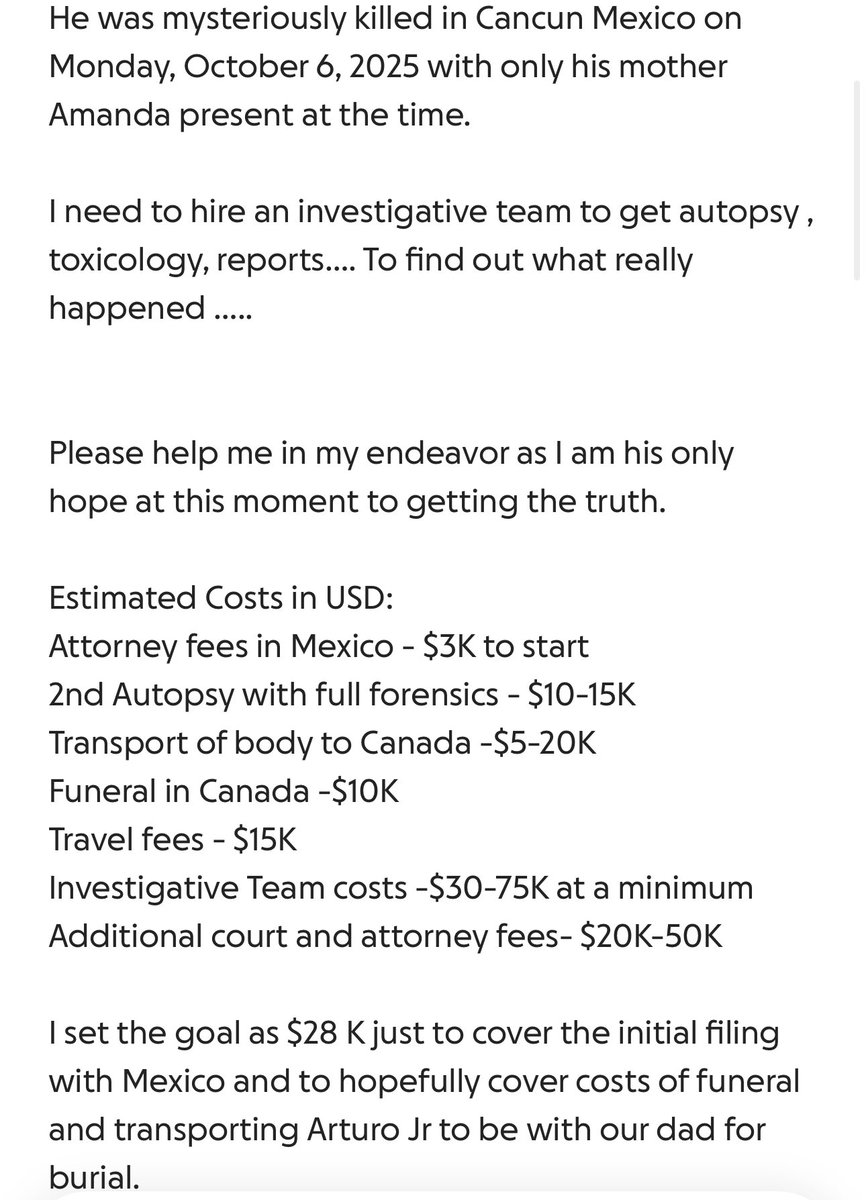 He was mysteriously killed in Cancun Mexico on Monday, October 6, 2025 with only his mother Amanda present at the time.

I need to hire an investigative team to get autopsy , toxicology, reports.... To find out what really happened .....

Please help me in my endeavor as I am his only hope at this moment to getting the truth.

Estimated Costs in USD:
Attorney fees in Mexico - \$3K to start
2nd Autopsy with full forensics - \$10-15K
Transport of body to Canada -\$5-20K
Funeral in Canada -\$10K
Travel fees - \$15K
Investigative Team costs -\$30-75K at a minimum
Additional court and attorney fees- \$20K-50K

I set the goal as \$28 K just to cover the initial filing with Mexico and to hopefully cover costs of funeral and transporting Arturo Jr to be with our dad for burial.